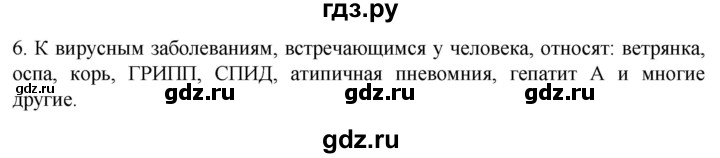 гдз.ру

6. К вирусным заболеваниям, встречающимся у человека, относят: ветрянка, оспа, корь, ГРИПП, СПИД, атипичная пневомния, гепатит А и многие другие.

gdz.ru gdz.ru gdz.ru gdz.ru

gdz.ru